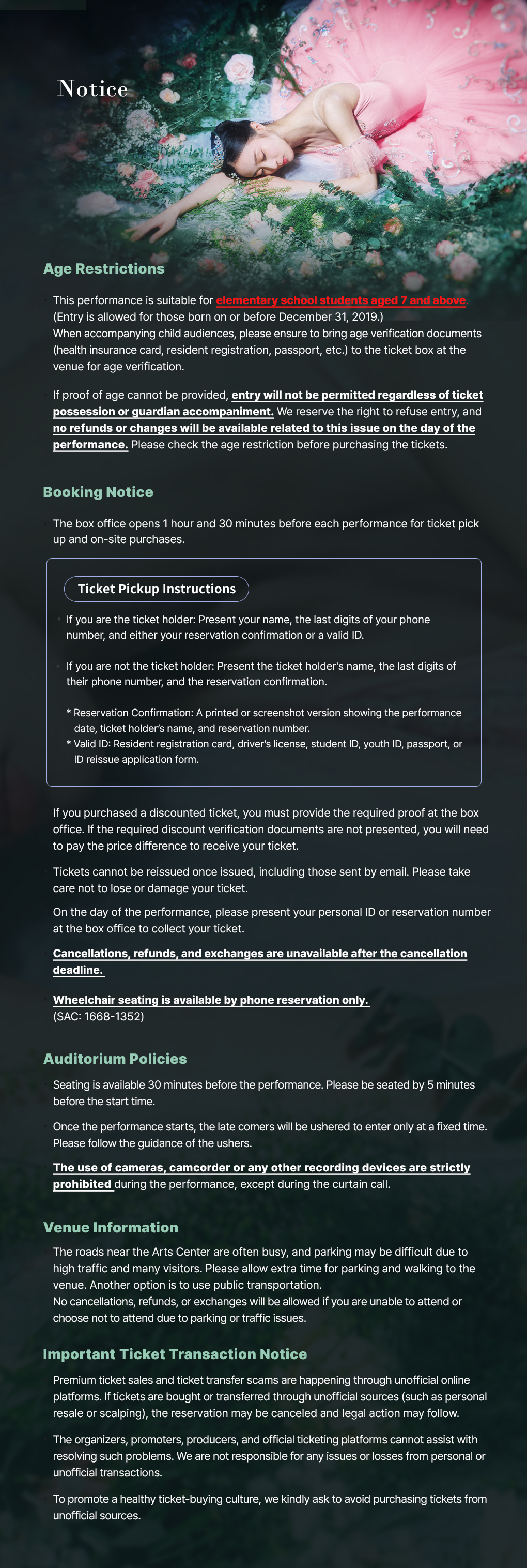 Notice

Age Restrictions

This performance is suitable for elementary school students aged 7 and above. (Entry is allowed for those born on or before December 31, 2019.)
When accompanying child audiences, please ensure to bring age verification documents (health insurance card, resident registration, passport, etc.) to the ticket box at the venue for age verification.

If proof of age cannot be provided, entry will not be permitted regardless of ticket possession or guardian accompaniment. We reserve the right to refuse entry, and no refunds or changes will be available related to this issue on the day of the performance. Please check the age restriction before purchasing the tickets.

Booking Notice

The box office opens 1 hour and 30 minutes before each performance for ticket pick up and on-site purchases.

Ticket Pickup Instructions

If you are the ticket holder: Present your name, the last digits of your phone number, and either your reservation confirmation or a valid ID.

If you are not the ticket holder: Present the ticket holder's name, the last digits of their phone number, and the reservation confirmation.

* Reservation Confirmation: A printed or screenshot version showing the performance date, ticket holder's name, and reservation number.
* Valid ID: Resident registration card, driver's license, student ID, youth ID, passport, or ID reissue application form.

If you purchased a discounted ticket, you must provide the required proof at the box office. If the required discount verification documents are not presented, you will need to pay the price difference to receive your ticket.

Tickets cannot be reissued once issued, including those sent by email. Please take care not to lose or damage your ticket.

On the day of the performance, please present your personal ID or reservation number at the box office to collect your ticket.

Cancellations, refunds, and exchanges are unavailable after the cancellation deadline.

Wheelchair seating is available by phone reservation only.
(SAC: 1668-1352)

Auditorium Policies

Seating is available 30 minutes before the performance. Please be seated by 5 minutes before the start time.

Once the performance starts, the late comers will be ushered to enter only at a fixed time. Please follow the guidance of the ushers.

The use of cameras, camcorder or any other recording devices are strictly prohibited during the performance, except during the curtain call.

Venue Information

The roads near the Arts Center are often busy, and parking may be difficult due to high traffic and many visitors. Please allow extra time for parking and walking to the venue. Another option is to use public transportation.
No cancellations, refunds, or exchanges will be allowed if you are unable to attend or choose not to attend due to parking or traffic issues.

Important Ticket Transaction Notice

Premium ticket sales and ticket transfer scams are happening through unofficial online platforms. If tickets are bought or transferred through unofficial sources (such as personal resale or scalping), the reservation may be canceled and legal action may follow.

The organizers, promoters, producers, and official ticketing platforms cannot assist with resolving such problems. We are not responsible for any issues or losses from personal or unofficial transactions.

To promote a healthy ticket-buying culture, we kindly ask to avoid purchasing tickets from unofficial sources.